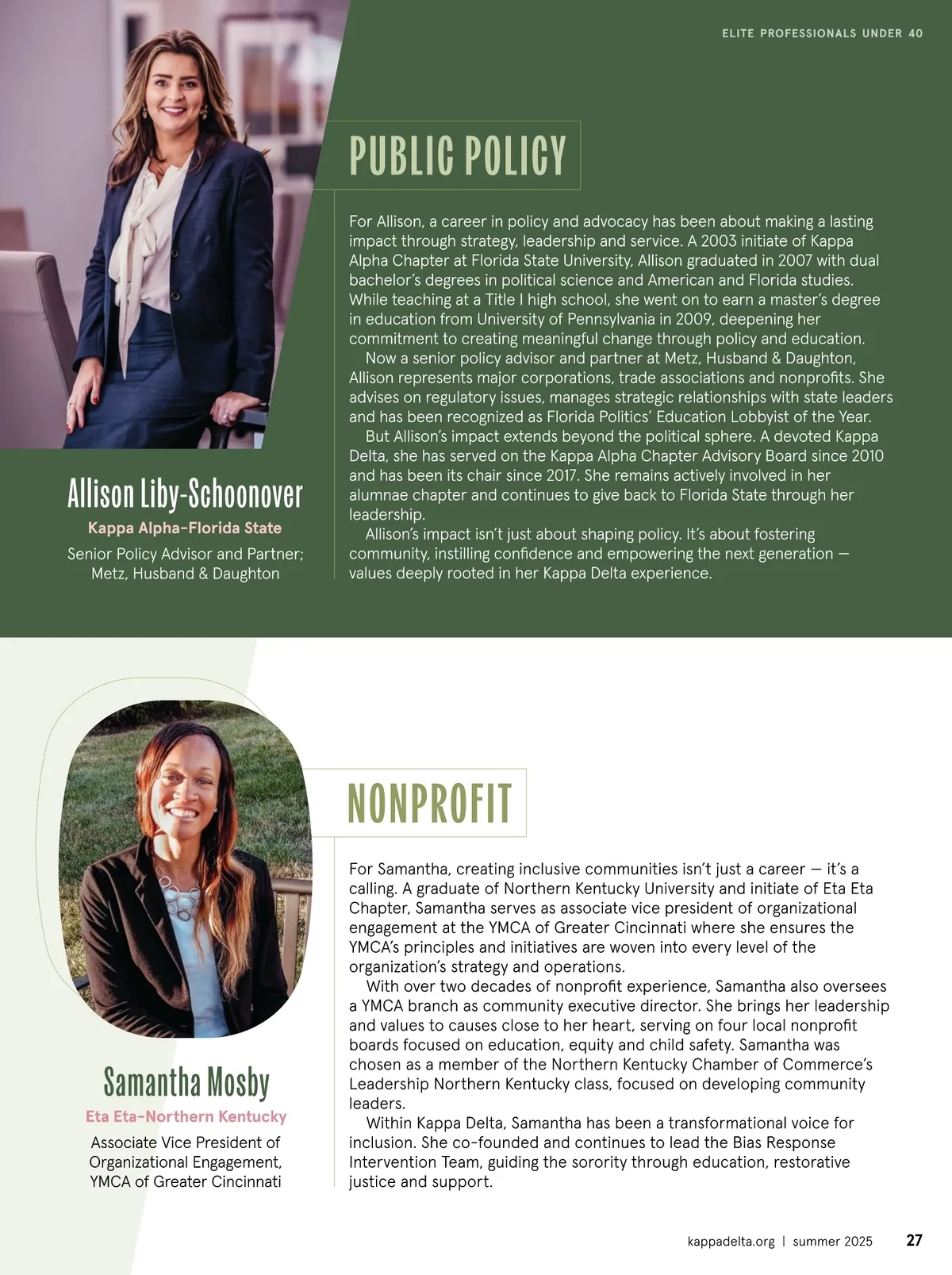 ELITE PROFESSIONALS UNDER 40

PUBLIC POLICY

For Allison, a career in policy and advocacy has been about making a lasting impact through strategy, leadership and service. A 2003 initiate of Kappa Alpha Chapter at Florida State University, Allison graduated in 2007 with dual bachelor's degrees in political science and American and Florida studies. While teaching at a Title I high school, she went on to earn a master's degree in education from University of Pennsylvania in 2009, deepening her commitment to creating meaningful change through policy and education.

Now a senior policy advisor and partner at Metz, Husband & Daughton, Allison represents major corporations, trade associations and nonprofits. She advises on regulatory issues, manages strategic relationships with state leaders and has been recognized as Florida Politics' Education Lobbyist of the Year.

But Allison's impact extends beyond the political sphere. A devoted Kappa Delta, she has served on the Kappa Alpha Chapter Advisory Board since 2010 and has been its chair since 2017. She remains actively involved in her alumnae chapter and continues to give back to Florida State through her leadership.

Allison's impact isn't just about shaping policy. It's about fostering community, instilling confidence and empowering the next generation — values deeply rooted in her Kappa Delta experience.

Allison Liby-Schoonover
Kappa Alpha–Florida State
Senior Policy Advisor and Partner; Metz, Husband & Daughton

NONPROFIT

For Samantha, creating inclusive communities isn't just a career — it's a calling. A graduate of Northern Kentucky University and initiate of Eta Eta Chapter, Samantha serves as associate vice president of organizational engagement at the YMCA of Greater Cincinnati where she ensures the YMCA's principles and initiatives are woven into every level of the organization's strategy and operations.

With over two decades of nonprofit experience, Samantha also oversees a YMCA branch as community executive director. She brings her leadership and values to causes close to her heart, serving on four local nonprofit boards focused on education, equity and child safety. Samantha was chosen as a member of the Northern Kentucky Chamber of Commerce's Leadership Northern Kentucky class, focused on developing community leaders.

Within Kappa Delta, Samantha has been a transformational voice for inclusion. She co-founded and continues to lead the Bias Response Intervention Team, guiding the sorority through education, restorative justice and support.

Samantha Mosby
Eta Eta–Northern Kentucky
Associate Vice President of Organizational Engagement, YMCA of Greater Cincinnati

kappadelta.org | summer 2025 27